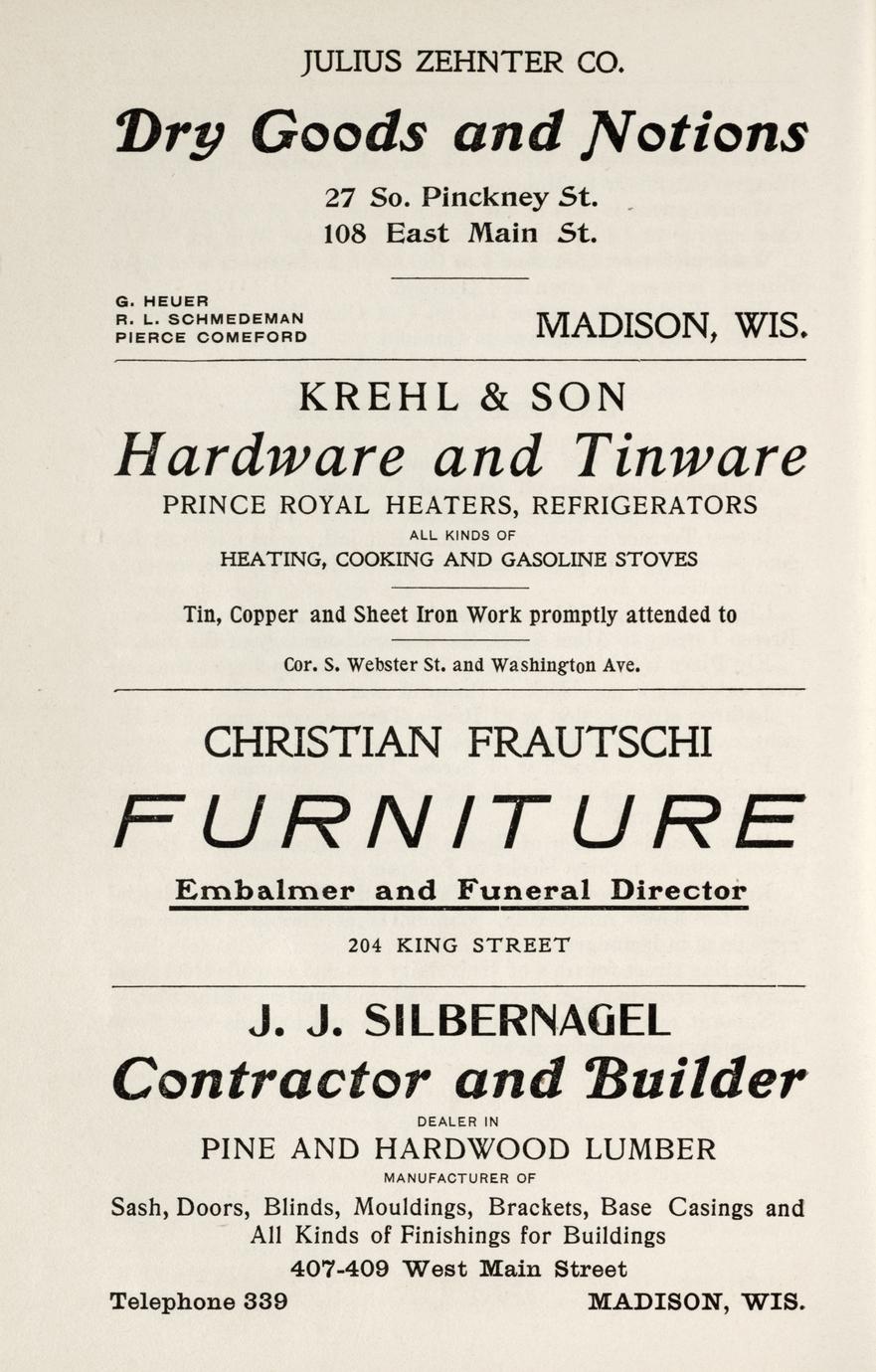 JULIUS ZEHNTER CO.

Dry Goods and Notions

27 So. Pinckney St.
108 East Main St.

G. HEUER
R. L. SCHMEDEMAN
PIERCE COMEFORD

MADISON, WIS.

KREHL & SON

Hardware and Tinware

PRINCE ROYAL HEATERS, REFRIGERATORS

ALL KINDS OF

HEATING, COOKING AND GASOLINE STOVES

Tin, Copper and Sheet Iron Work promptly attended to

Cor. S. Webster St. and Washington Ave.

CHRISTIAN FRAUTSCHI

FURNITURE

Embalmer and Funeral Director

204 KING STREET

J. J. SILBERNAGEL

Contractor and Builder

DEALER IN

PINE AND HARDWOOD LUMBER

MANUFACTURER OF

Sash, Doors, Blinds, Mouldings, Brackets, Base Casings and All Kinds of Finishings for Buildings

407-409 West Main Street

Telephone 339

MADISON, WIS.